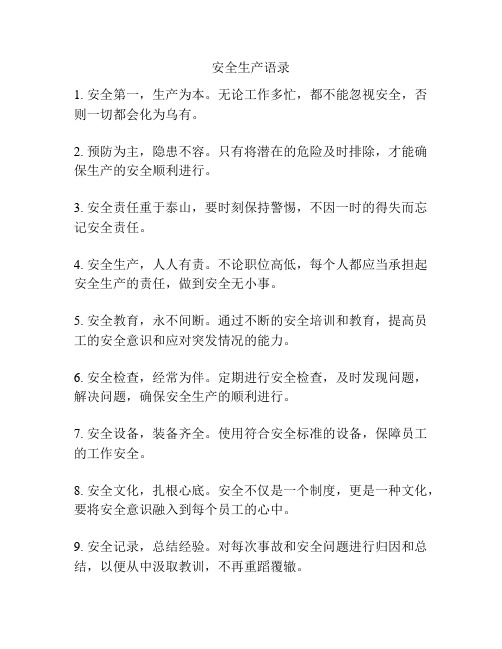 安全生产语录

1. 安全第一，生产为本。无论工作多忙，都不能忽视安全，否则一切都会化为乌有。

2. 预防为主，隐患不容。只有将潜在的危险及时排除，才能确保生产的安全顺利进行。

3. 安全责任重于泰山，要时刻保持警惕，不因一时的得失而忘记安全责任。

4. 安全生产，人人有责。不论职位高低，每个人都应当承担起安全生产的责任，做到安全无小事。

5. 安全教育，永不间断。通过不断的安全培训和教育，提高员工的安全意识和应对突发情况的能力。

6. 安全检查，经常为伴。定期进行安全检查，及时发现问题，解决问题，确保安全生产的顺利进行。

7. 安全设备，装备齐全。使用符合安全标准的设备，保障员工的工作安全。

8. 安全文化，扎根心底。安全不仅是一个制度，更是一种文化，要将安全意识融入到每个员工的心中。

9. 安全记录，总结经验。对每次事故和安全问题进行归因和总结，以便从中汲取教训，不再重蹈覆辙。